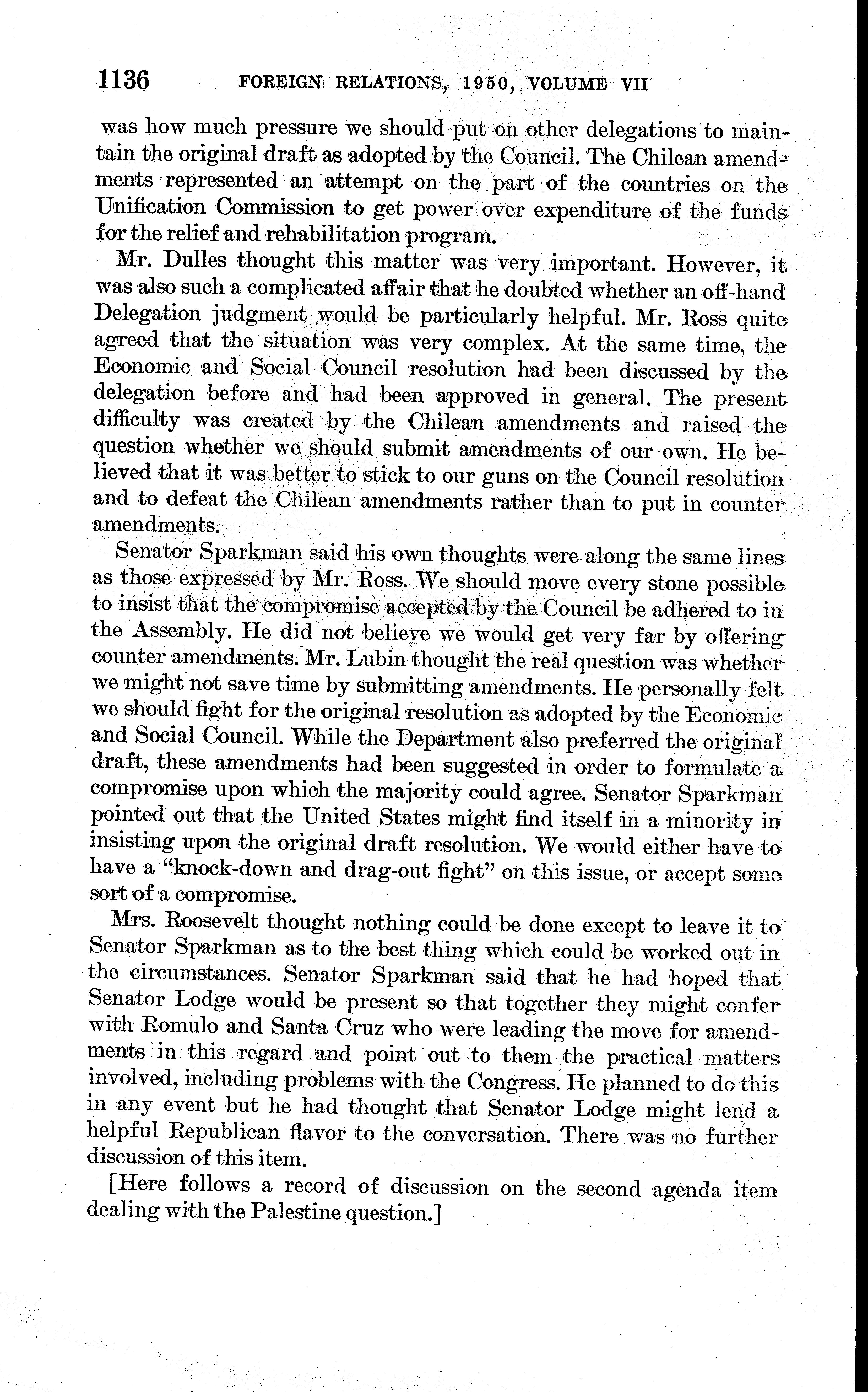 1136 FOREIGN RELATIONS, 1950, VOLUME VII

was how much pressure we should put on other delegations to maintain the original draft as adopted by the Council. The Chilean amendments represented an attempt on the part of the countries on the Unification Commission to get power over expenditure of the funds for the relief and rehabilitation program.

Mr. Dulles thought this matter was very important. However, it was also such a complicated affair that he doubted whether an off-hand Delegation judgment would be particularly helpful. Mr. Ross quite agreed that the situation was very complex. At the same time, the Economic and Social Council resolution had been discussed by the delegation before and had been approved in general. The present difficulty was created by the Chilean amendments and raised the question whether we should submit amendments of our own. He believed that it was better to stick to our guns on the Council resolution and to defeat the Chilean amendments rather than to put in counter amendments.

Senator Sparkman said his own thoughts were along the same lines as those expressed by Mr. Ross. We should move every stone possible to insist that the compromise accepted by the Council be adhered to in the Assembly. He did not believe we would get very far by offering counter amendments. Mr. Lubin thought the real question was whether we might not save time by submitting amendments. He personally felt we should fight for the original resolution as adopted by the Economic and Social Council. While the Department also preferred the original draft, these amendments had been suggested in order to formulate a compromise upon which the majority could agree. Senator Sparkman pointed out that the United States might find itself in a minority in insisting upon the original draft resolution. We would either have to have a "knock-down and drag-out fight" on this issue, or accept some sort of a compromise.

Mrs. Roosevelt thought nothing could be done except to leave it to Senator Sparkman as to the best thing which could be worked out in the circumstances. Senator Sparkman said that he had hoped that Senator Lodge would be present so that together they might confer with Romulo and Santa Cruz who were leading the move for amendments in this regard and point out to them the practical matters involved, including problems with the Congress. He planned to do this in any event but he had thought that Senator Lodge might lend a helpful Republican flavor to the conversation. There was no further discussion of this item.

[Here follows a record of discussion on the second agenda item dealing with the Palestine question.]